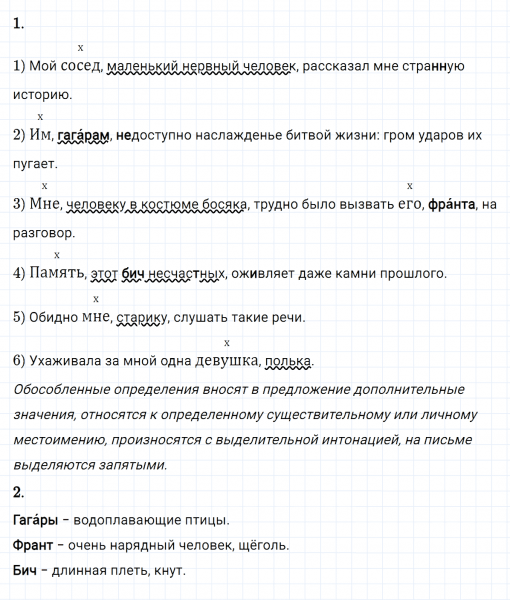 1.

x
1) Мой сосед, маленький нервный человек, рассказал мне странную историю.

x
2) Им, гага́рам, недоступно наслажденье битвой жизни: гром ударов их пугает.

x x
3) Мне, человеку в костюме босяка, трудно было вызвать его, фра́нта, на разговор.

x
4) Память, этот бич несчастных, оживляет даже камни прошлого.

x
5) Обидно мне, старику, слушать такие речи.

x
6) Ухаживала за мной одна девушка, полька.

Обособленные определения вносят в предложение дополнительные значения, относятся к определенному существительному или личному местоимению, произносятся с выделительной интонацией, на письме выделяются запятыми.

2.

Гага́ры – водоплавающие птицы.

Франт – очень нарядный человек, щёголь.

Бич – длинная плеть, кнут.